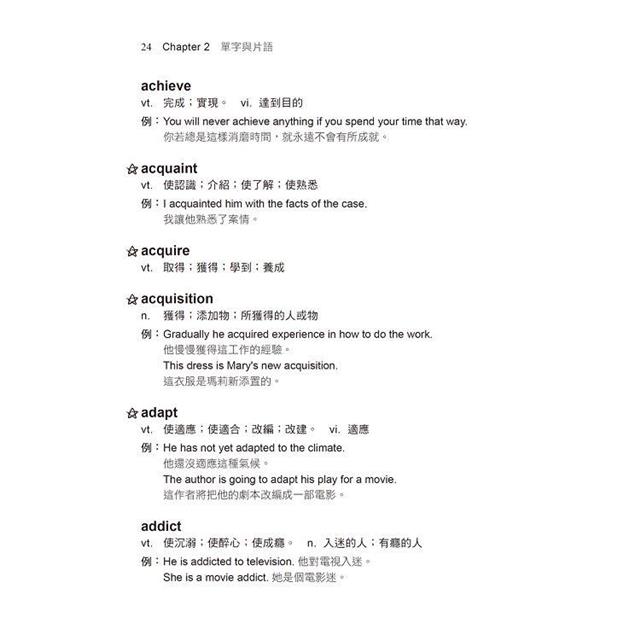 24 Chapter 2 單字與片語

achieve
vt. 完成；實現。 vi. 達到目的
例：You will never achieve anything if you spend your time that way.
你若總是這樣消磨時間，就永遠不會有所成就。

☆ acquaint
vt. 使認識；介紹；使了解；使熟悉
例：I acquainted him with the facts of the case.
我讓他熟悉了案情。

☆ acquire
vt. 取得；獲得；學到；養成

☆ acquisition
n. 獲得；添加物；所獲得的人或物
例：Gradually he acquired experience in how to do the work.
他慢慢獲得這工作的經驗。
This dress is Mary's new acquisition.
這衣服是瑪莉新添置的。

☆ adapt
vt. 使適應；使適合；改編；改建。 vi. 適應
例：He has not yet adapted to the climate.
他還沒適應這種氣候。
The author is going to adapt his play for a movie.
這作者將把他的劇本改編成一部電影。

addict
vt. 使沉溺；使醉心；使成癮。 n. 入迷的人；有癮的人
例：He is addicted to television. 他對電視入迷。
She is a movie addict. 她是個電影迷。